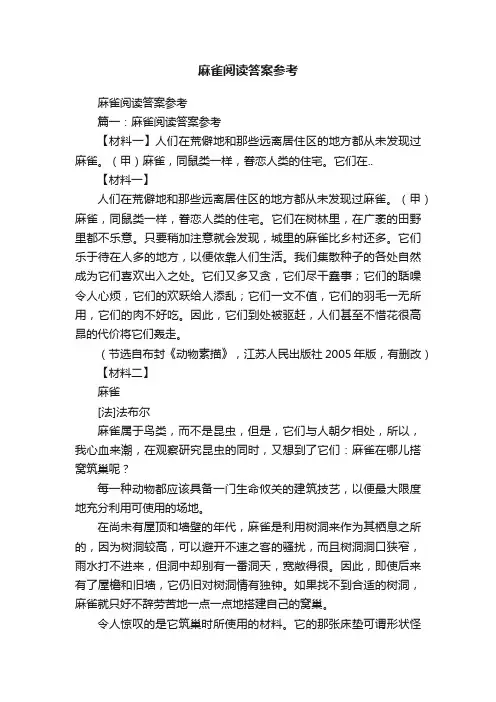 麻雀阅读答案参考

麻雀阅读答案参考

篇一：麻雀阅读答案参考

【材料一】人们在荒僻地和那些远离居住区的地方都从未发现过麻雀。（甲）麻雀，同鼠类一样，眷恋人类的住宅。它们在..

【材料一】

人们在荒僻地和那些远离居住区的地方都从未发现过麻雀。（甲）麻雀，同鼠类一样，眷恋人类的住宅。它们在树林里，在广袤的田野里都不乐意。只要稍加注意就会发现，城里的麻雀比乡村还多。它们乐于待在人多的地方，以便依靠人们生活。我们集散种子的各处自然成为它们喜欢出入之处。它们又多又贪，它们尽干蠢事；它们的聒噪令人心烦，它们的欢跃给人添乱；它们一文不值，它们的羽毛一无所用，它们的肉不好吃。因此，它们到处被驱赶，人们甚至不惜花很高昂的代价将它们轰走。

（节选自布封《动物素描》，江苏人民出版社 2005 年版，有删改）

【材料二】

麻雀

[法]法布尔

麻雀属于鸟类，而不是昆虫，但是，它们与人朝夕相处，所以，我心血来潮，在观察研究昆虫的同时，又想到了它们：麻雀在哪儿搭窝筑巢呢？

每一种动物都应该具备一门生命攸关的建筑技艺，以便最大限度地充分利用可使用的场地。

在尚未有屋顶和墙壁的年代，麻雀是利用树洞来作为其栖息之所的，因为树洞较高，可以避开不速之客的骚扰，而且树洞洞口狭窄，雨水打不进来，但洞中却别有一番洞天，宽敞得很。因此，即使后来有了屋檐和旧墙，它仍旧对树洞情有独钟。如果找不到合适的树洞，麻雀就只好不辞劳苦地一点一点地搭建自己的窝巢。

令人惊叹的是它筑巢时所使用的材料。它的那张床垫可谓形状怪